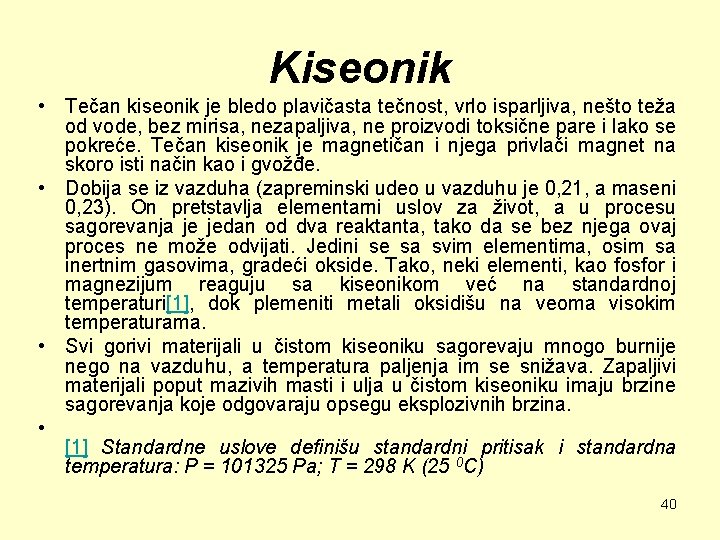 Kiseonik

• Tečan kiseonik je bledo plavičasta tečnost, vrlo isparljiva, nešto teža od vode, bez mirisa, nezapaljiva, ne proizvodi toksične pare i lako se pokreće. Tečan kiseonik je magnetičan i njega privlači magnet na skoro isti način kao i gvožđe.

• Dobija se iz vazduha (zapreminski udeo u vazduhu je 0,21, a maseni 0,23). On pretstavlja elementarni uslov za život, a u procesu sagorevanja je jedan od dva reaktanta, tako da se bez njega ovaj proces ne može odvijati. Jedini se sa svim elementima, osim sa inertnim gasovima, gradeći okside. Tako, neki elementi, kao fosfor i magnezijum reaguju sa kiseonikom već na standardnoj temperaturi[1], dok plemeniti metali oksidišu na veoma visokim temperaturama.

• Svi gorivi materijali u čistom kiseoniku sagorevaju mnogo burnije nego na vazduhu, a temperatura paljenja im se snižava. Zapaljivi materijali poput mazivih masti i ulja u čistom kiseoniku imaju brzine sagorevanja koje odgovaraju opsegu eksplozivnih brzina.

•

[1] Standardne uslove definišu standardni pritisak i standardna temperatura: P = 101325 Pa; T = 298 K (25 $^0$C)

40